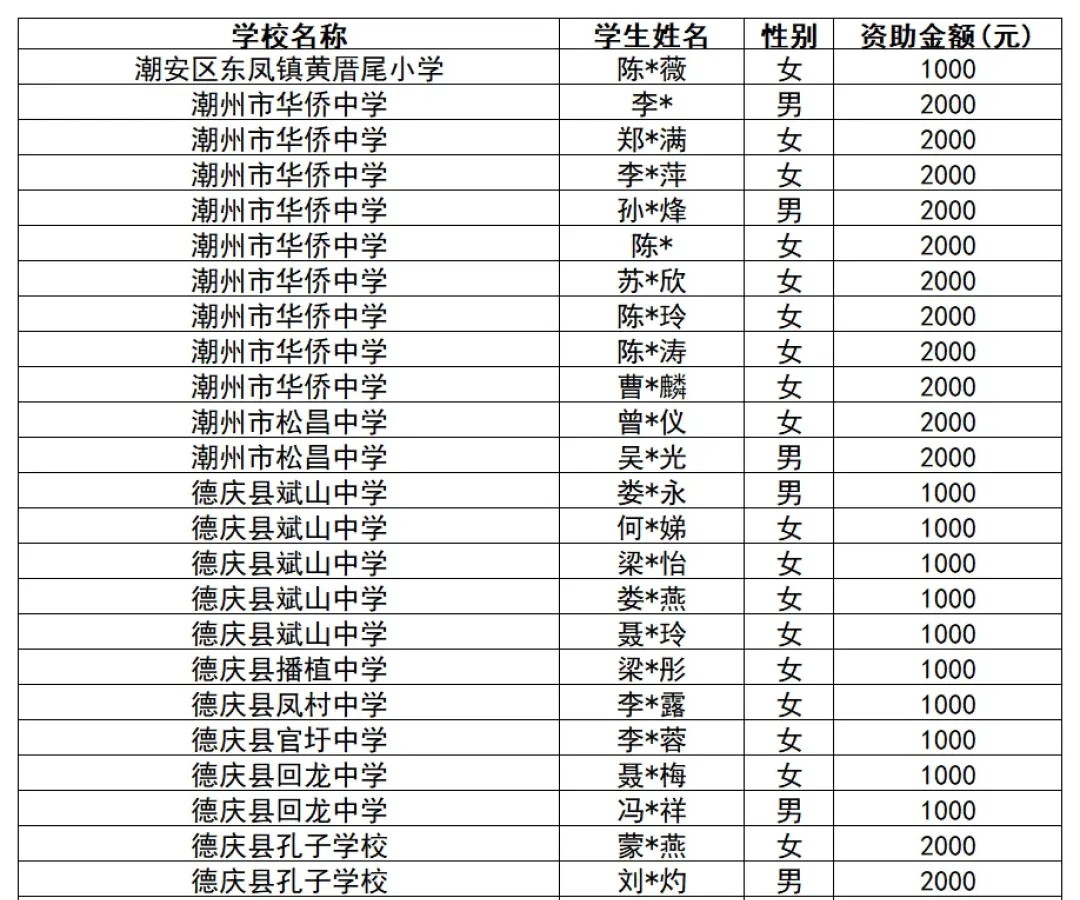 | 学校名称 | 学生姓名 | 性别 | 资助金额(元) |
|---|---|---|---|
| 潮安区东凤镇黄厝尾小学 | 陈*薇 | 女 | 1000 |
| 潮州市华侨中学 | 李* | 男 | 2000 |
| 潮州市华侨中学 | 郑*满 | 女 | 2000 |
| 潮州市华侨中学 | 李*萍 | 女 | 2000 |
| 潮州市华侨中学 | 孙*烽 | 男 | 2000 |
| 潮州市华侨中学 | 陈* | 女 | 2000 |
| 潮州市华侨中学 | 苏*欣 | 女 | 2000 |
| 潮州市华侨中学 | 陈*玲 | 女 | 2000 |
| 潮州市华侨中学 | 陈*涛 | 女 | 2000 |
| 潮州市华侨中学 | 曹*麟 | 女 | 2000 |
| 潮州市松昌中学 | 曾*仪 | 女 | 2000 |
| 潮州市松昌中学 | 吴*光 | 男 | 2000 |
| 德庆县斌山中学 | 娄*永 | 男 | 1000 |
| 德庆县斌山中学 | 何*娣 | 女 | 1000 |
| 德庆县斌山中学 | 梁*怡 | 女 | 1000 |
| 德庆县斌山中学 | 娄*燕 | 女 | 1000 |
| 德庆县斌山中学 | 聂*玲 | 女 | 1000 |
| 德庆县播植中学 | 梁*彤 | 女 | 1000 |
| 德庆县凤村中学 | 李*露 | 女 | 1000 |
| 德庆县官圩中学 | 李*蓉 | 女 | 1000 |
| 德庆县回龙中学 | 聂*梅 | 女 | 1000 |
| 德庆县回龙中学 | 冯*祥 | 男 | 1000 |
| 德庆县孔子学校 | 蒙*燕 | 女 | 2000 |
| 德庆县孔子学校 | 刘*灼 | 男 | 2000 |